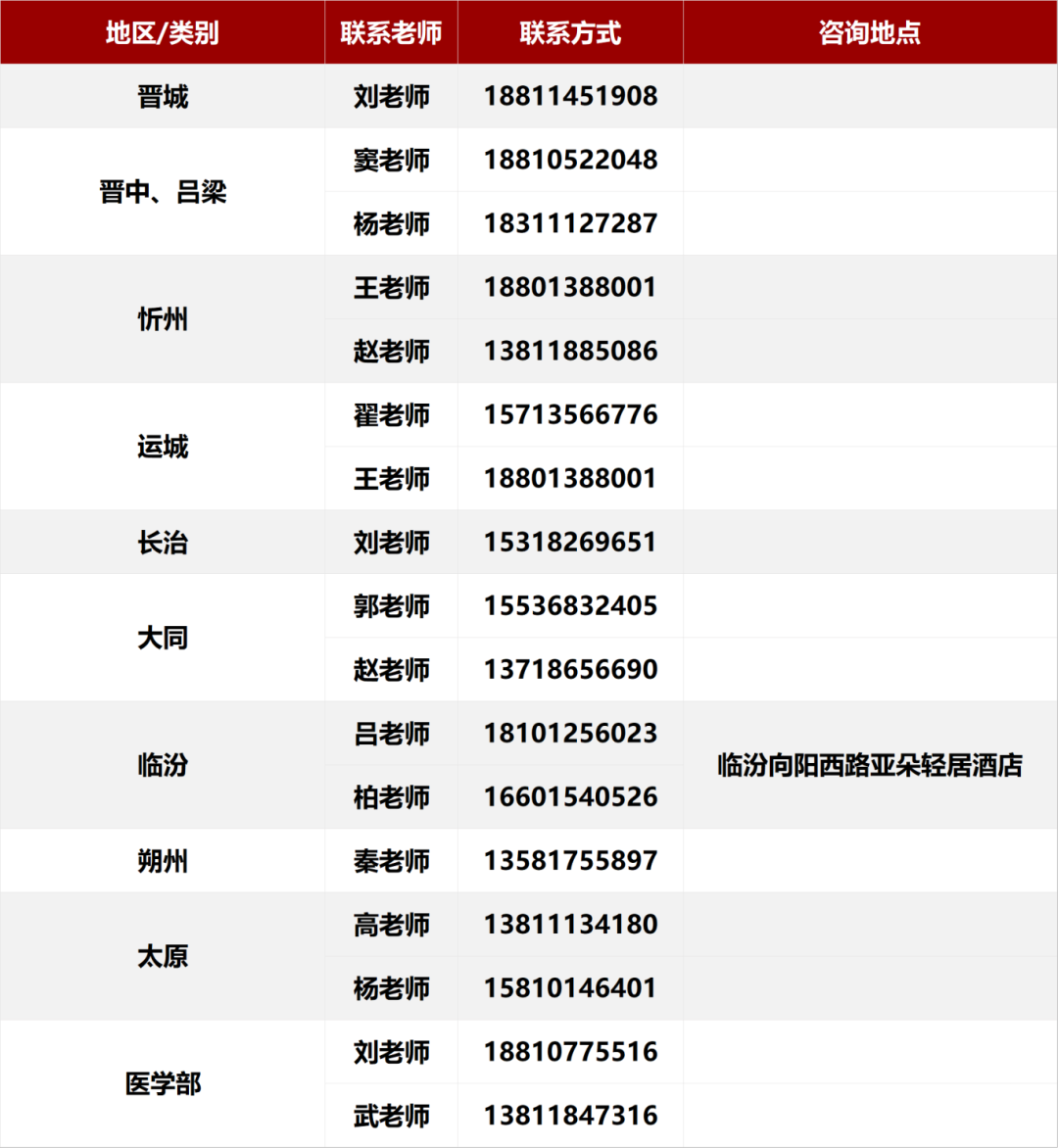 | 地区/类别 | 联系老师 | 联系方式 | 咨询地点 |
|---|---|---|---|
| 晋城 | 刘老师 | 18811451908 | |
| 晋中、吕梁 | 窦老师 | 18810522048 | |
| | 杨老师 | 18311127287 | |
| 忻州 | 王老师 | 18801388001 | |
| | 赵老师 | 13811885086 | |
| 运城 | 翟老师 | 15713566776 | |
| | 王老师 | 18801388001 | |
| 长治 | 刘老师 | 15318269651 | |
| 大同 | 郭老师 | 15536832405 | |
| | 赵老师 | 13718656690 | |
| 临汾 | 吕老师 | 18101256023 | 临汾向阳西路亚朵轻居酒店 |
| | 柏老师 | 16601540526 | |
| 朔州 | 秦老师 | 13581755897 | |
| 太原 | 高老师 | 13811134180 | |
| | 杨老师 | 15810146401 | |
| 医学部 | 刘老师 | 18810775516 | |
| | 武老师 | 13811847316 | |